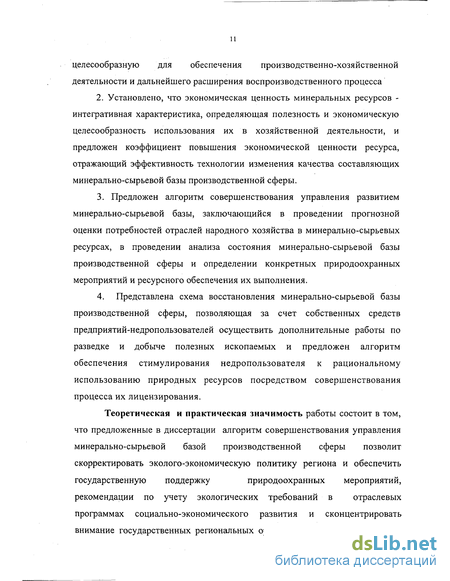 11

целесообразную для обеспечения производственно-хозяйственной деятельности и дальнейшего расширения воспроизводственного процесса

2. Установлено, что экономическая ценность минеральных ресурсов - интегративная характеристика, определяющая полезность и экономическую целесообразность использования их в хозяйственной деятельности, и предложен коэффициент повышения экономической ценности ресурса, отражающий эффективность технологии изменения качества составляющих минерально-сырьевой базы производственной сферы.

3. Предложен алгоритм совершенствования управления развитием минерально-сырьевой базы, заключающийся в проведении прогнозной оценки потребностей отраслей народного хозяйства в минерально-сырьевых ресурсах, в проведении анализа состояния минерально-сырьевой базы производственной сферы и определении конкретных природоохранных мероприятий и ресурсного обеспечения их выполнения.

4. Представлена схема восстановления минерально-сырьевой базы производственной сферы, позволяющая за счет собственных средств предприятий-недропользователей осуществить дополнительные работы по разведке и добыче полезных ископаемых и предложен алгоритм обеспечения стимулирования недропользователя к рациональному использованию природных ресурсов посредством совершенствования процесса их лицензирования.

Теоретическая и практическая значимость работы состоит в том, что предложенные в диссертации алгоритм совершенствования управления минерально-сырьевой базой производственной сферы позволит скорректировать эколого-экономическую политику региона и обеспечить государственную поддержку природоохранных мероприятий, рекомендации по учету экологических требований в отраслевых программах социально-экономического развития и сконцентрировать внимание государственных региональных о

dsLib.net
библиотека диссертаций